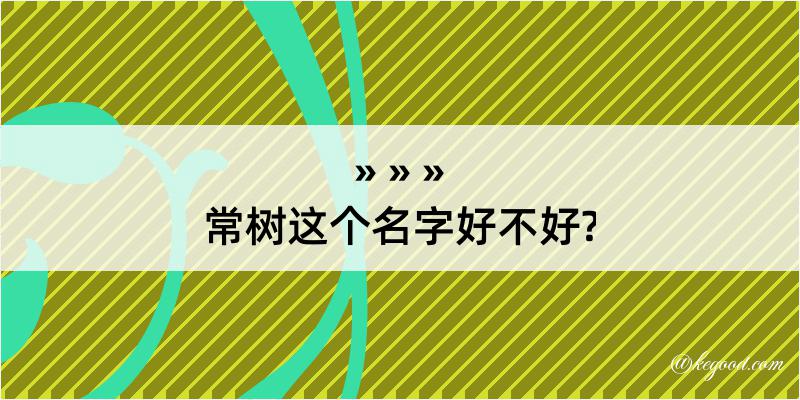 » » »

常树这个名字好不好?

@kegood.com